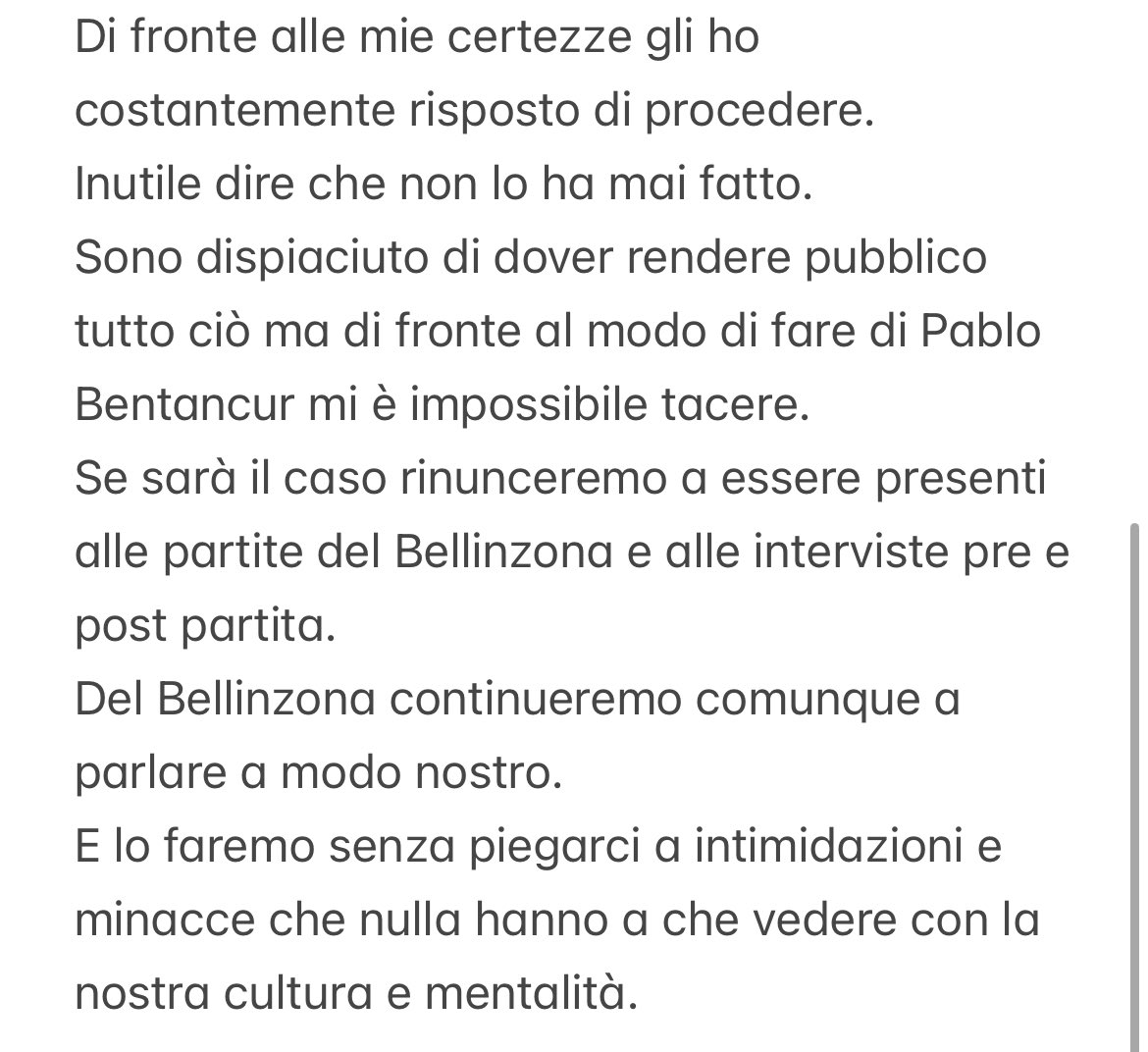 Di fronte alle mie certezze gli ho costantemente risposto di procedere.
Inutile dire che non lo ha mai fatto.
Sono dispiaciuto di dover rendere pubblico tutto ciò ma di fronte al modo di fare di Pablo Bentancur mi è impossibile tacere.
Se sarà il caso rinunceremo a essere presenti alle partite del Bellinzona e alle interviste pre e post partita.
Del Bellinzona continueremo comunque a parlare a modo nostro.
E lo faremo senza piegarci a intimidazioni e minacce che nulla hanno a che vedere con la nostra cultura e mentalità.